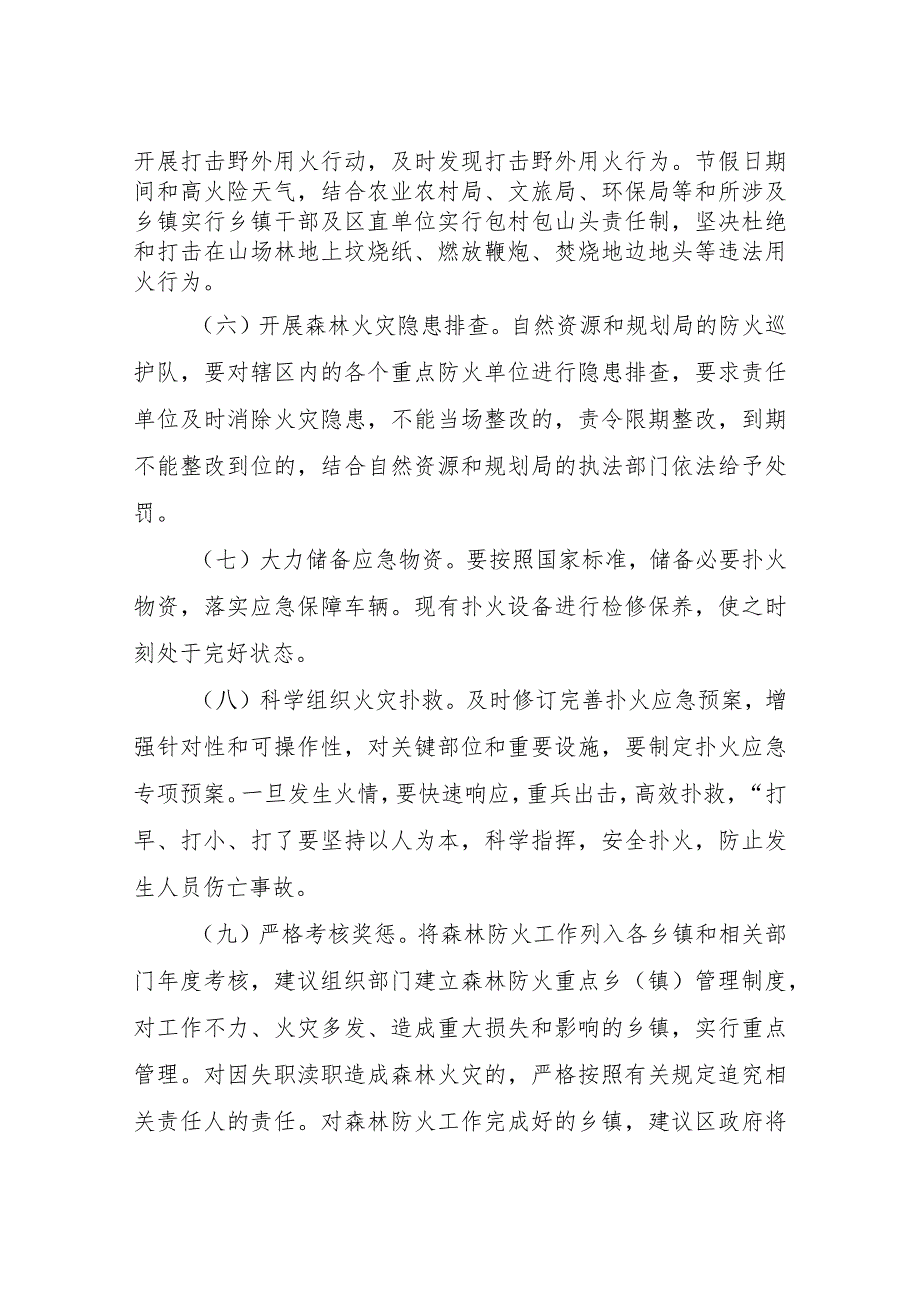 开展打击野外用火行动，及时发现打击野外用火行为。节假日期间和高火险天气，结合农业农村局、文旅局、环保局等和所涉及乡镇实行乡镇干部及区直单位实行包村包山头责任制，坚决杜绝和打击在山场林地上坟烧纸、燃放鞭炮、焚烧地边地头等违法用火行为。

（六）开展森林火灾隐患排查。自然资源和规划局的防火巡护队，要对辖区内的各个重点防火单位进行隐患排查，要求责任单位及时消除火灾隐患，不能当场整改的，责令限期整改，到期不能整改到位的，结合自然资源和规划局的执法部门依法给予处罚。

（七）大力储备应急物资。要按照国家标准，储备必要扑火物资，落实应急保障车辆。现有扑火设备进行检修保养，使之时刻处于完好状态。

（八）科学组织火灾扑救。及时修订完善扑火应急预案，增强针对性和可操作性，对关键部位和重要设施，要制定扑火应急专项预案。一旦发生火情，要快速响应，重兵出击，高效扑救，“打早、打小、打了要坚持以人为本，科学指挥，安全扑火，防止发生人员伤亡事故。

（九）严格考核奖惩。将森林防火工作列入各乡镇和相关部门年度考核，建议组织部门建立森林防火重点乡（镇）管理制度，对工作不力、火灾多发、造成重大损失和影响的乡镇，实行重点管理。对因失职渎职造成森林火灾的，严格按照有关规定追究相关责任人的责任。对森林防火工作完成好的乡镇，建议区政府将